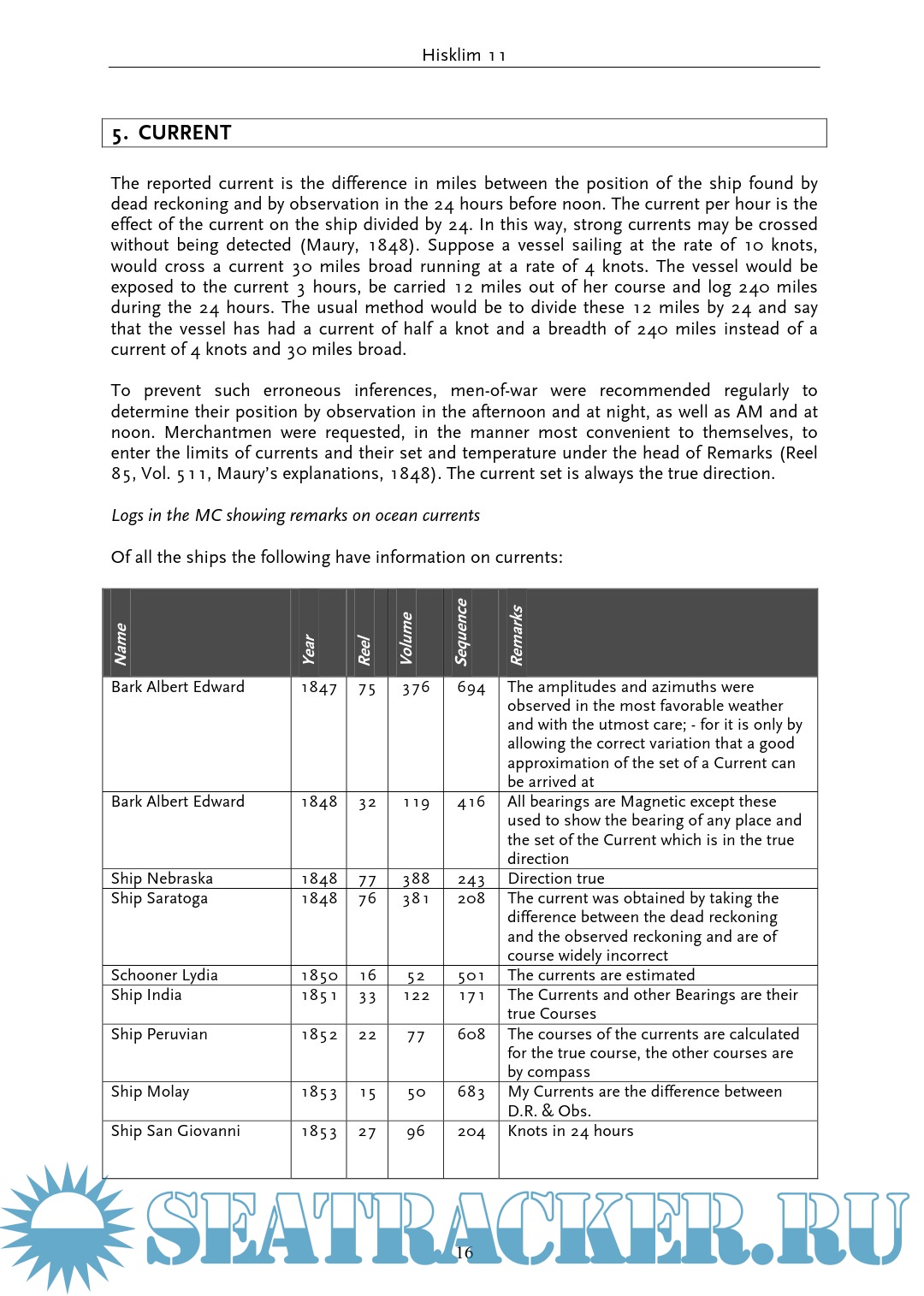 Hisklim 11

5. CURRENT

The reported current is the difference in miles between the position of the ship found by dead reckoning and by observation in the 24 hours before noon. The current per hour is the effect of the current on the ship divided by 24. In this way, strong currents may be crossed without being detected (Maury, 1848). Suppose a vessel sailing at the rate of 10 knots, would cross a current 30 miles broad running at a rate of 4 knots. The vessel would be exposed to the current 3 hours, be carried 12 miles out of her course and log 240 miles during the 24 hours. The usual method would be to divide these 12 miles by 24 and say that the vessel has had a current of half a knot and a breadth of 240 miles instead of a current of 4 knots and 30 miles broad.

To prevent such erroneous inferences, men-of-war were recommended regularly to determine their position by observation in the afternoon and at night, as well as AM and at noon. Merchantmen were requested, in the manner most convenient to themselves, to enter the limits of currents and their set and temperature under the head of Remarks (Reel 85, Vol. 511, Maury's explanations, 1848). The current set is always the true direction.

Logs in the MC showing remarks on ocean currents

Of all the ships the following have information on currents:

| Name | Year | Reel | Volume | Sequence | Remarks |
|---|---|---|---|---|---|
| Bark Albert Edward | 1847 | 75 | 376 | 694 | The amplitudes and azimuths were observed in the most favorable weather and with the utmost care; - for it is only by allowing the correct variation that a good approximation of the set of a Current can be arrived at |
| Bark Albert Edward | 1848 | 32 | 119 | 416 | All bearings are Magnetic except these used to show the bearing of any place and the set of the Current which is in the true direction |
| Ship Nebraska | 1848 | 77 | 388 | 243 | Direction true |
| Ship Saratoga | 1848 | 76 | 381 | 208 | The current was obtained by taking the difference between the dead reckoning and the observed reckoning and are of course widely incorrect |
| Schooner Lydia | 1850 | 16 | 52 | 501 | The currents are estimated |
| Ship India | 1851 | 33 | 122 | 171 | The Currents and other Bearings are their true Courses |
| Ship Peruvian | 1852 | 22 | 77 | 608 | The courses of the currents are calculated for the true course, the other courses are by compass |
| Ship Molay | 1853 | 15 | 50 | 683 | My Currents are the difference between D.R. & Obs. |
| Ship San Giovanni | 1853 | 27 | 96 | 204 | Knots in 24 hours |

SEATRACKER.RU

16